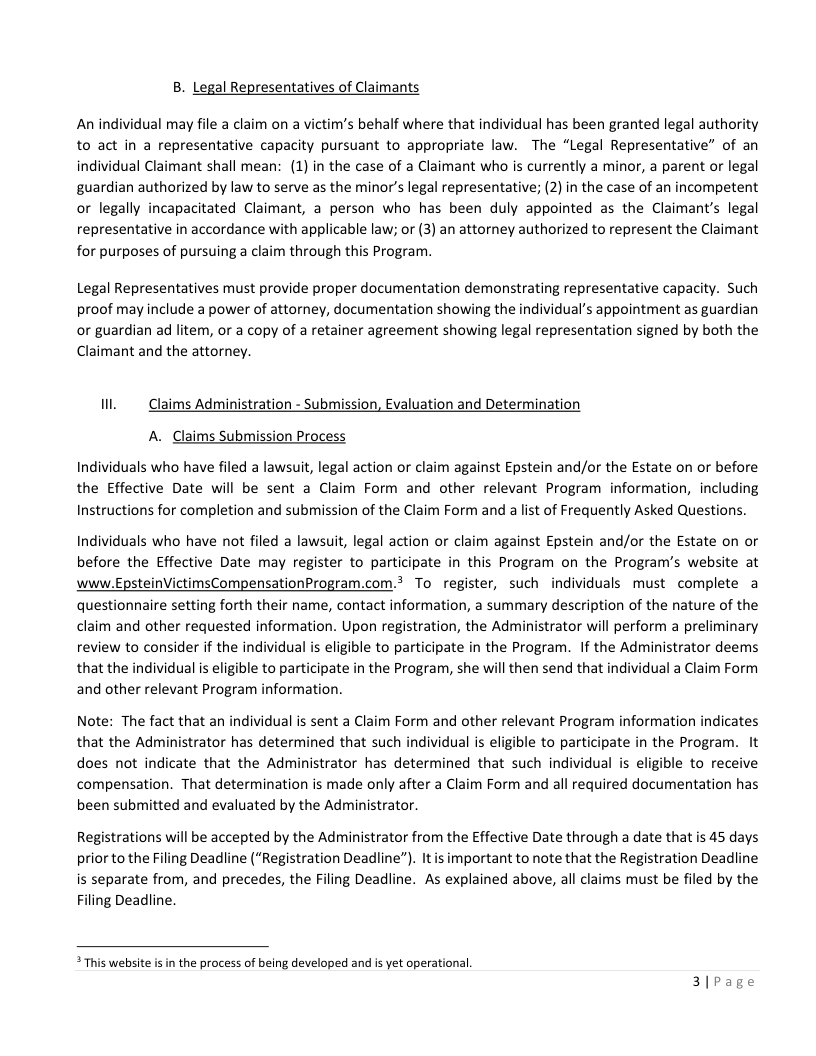 B. Legal Representatives of Claimants

An individual may file a claim on a victim's behalf where that individual has been granted legal authority to act in a representative capacity pursuant to appropriate law. The "Legal Representative" of an individual Claimant shall mean: (1) in the case of a Claimant who is currently a minor, a parent or legal guardian authorized by law to serve as the minor's legal representative; (2) in the case of an incompetent or legally incapacitated Claimant, a person who has been duly appointed as the Claimant's legal representative in accordance with applicable law; or (3) an attorney authorized to represent the Claimant for purposes of pursuing a claim through this Program.

Legal Representatives must provide proper documentation demonstrating representative capacity. Such proof may include a power of attorney, documentation showing the individual's appointment as guardian or guardian ad litem, or a copy of a retainer agreement showing legal representation signed by both the Claimant and the attorney.

III. Claims Administration - Submission, Evaluation and Determination

A. Claims Submission Process

Individuals who have filed a lawsuit, legal action or claim against Epstein and/or the Estate on or before the Effective Date will be sent a Claim Form and other relevant Program information, including Instructions for completion and submission of the Claim Form and a list of Frequently Asked Questions.

Individuals who have not filed a lawsuit, legal action or claim against Epstein and/or the Estate on or before the Effective Date may register to participate in this Program on the Program's website at www.EpsteinVictimsCompensationProgram.com.$^3$ To register, such individuals must complete a questionnaire setting forth their name, contact information, a summary description of the nature of the claim and other requested information. Upon registration, the Administrator will perform a preliminary review to consider if the individual is eligible to participate in the Program. If the Administrator deems that the individual is eligible to participate in the Program, she will then send that individual a Claim Form and other relevant Program information.

Note: The fact that an individual is sent a Claim Form and other relevant Program information indicates that the Administrator has determined that such individual is eligible to participate in the Program. It does not indicate that the Administrator has determined that such individual is eligible to receive compensation. That determination is made only after a Claim Form and all required documentation has been submitted and evaluated by the Administrator.

Registrations will be accepted by the Administrator from the Effective Date through a date that is 45 days prior to the Filing Deadline ("Registration Deadline"). It is important to note that the Registration Deadline is separate from, and precedes, the Filing Deadline. As explained above, all claims must be filed by the Filing Deadline.

$^3$ This website is in the process of being developed and is yet operational.

3 | Page